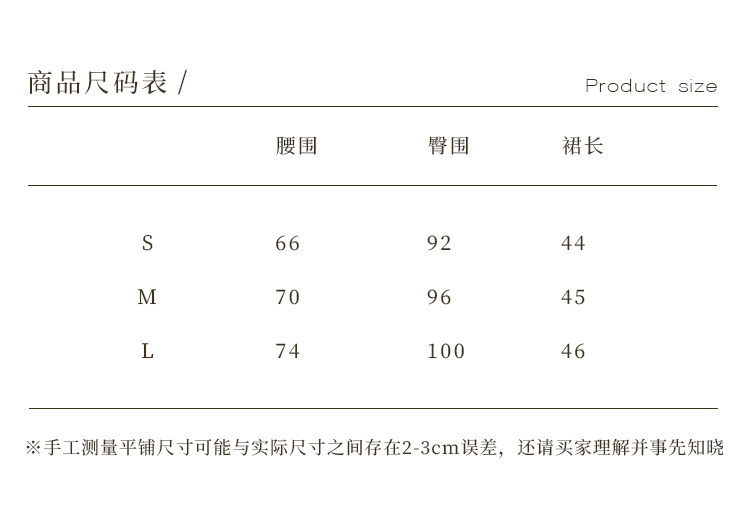 商品尺码表 / Product size

|  | 腰围 | 臀围 | 裙长 |
|---|---|---|---|
| S | 66 | 92 | 44 |
| M | 70 | 96 | 45 |
| L | 74 | 100 | 46 |

※手工测量平铺尺寸可能与实际尺寸之间存在2-3cm误差，还请买家理解并事先知晓